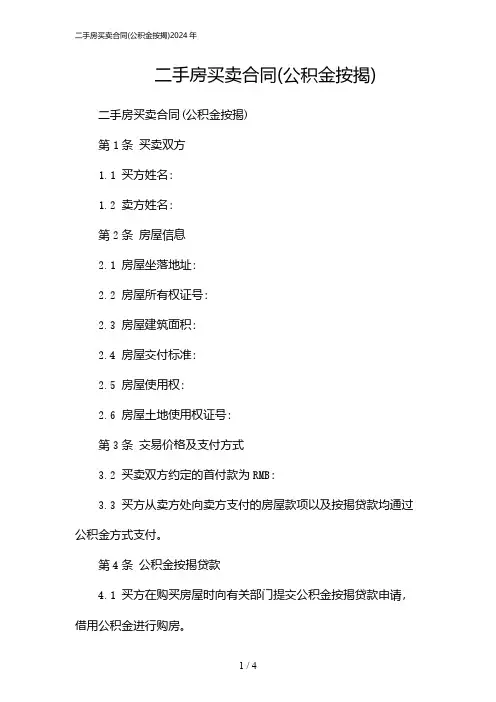 二手房买卖合同(公积金按揭)2024 年

二手房买卖合同(公积金按揭)

二手房买卖合同(公积金按揭)

第 1 条 买卖双方

1.1 买方姓名:

1.2 卖方姓名:

第 2 条 房屋信息

2.1 房屋坐落地址:

2.2 房屋所有权证号:

2.3 房屋建筑面积:

2.4 房屋交付标准:

2.5 房屋使用权:

2.6 房屋土地使用权证号:

第 3 条 交易价格及支付方式

3.2 买卖双方约定的首付款为 RMB:

3.3 买方从卖方处向卖方支付的房屋款项以及按揭贷款均通过公积金方式支付。

第 4 条 公积金按揭贷款

4.1 买方在购买房屋时向有关部门提交公积金按揭贷款申请，借用公积金进行购房。

1 / 4